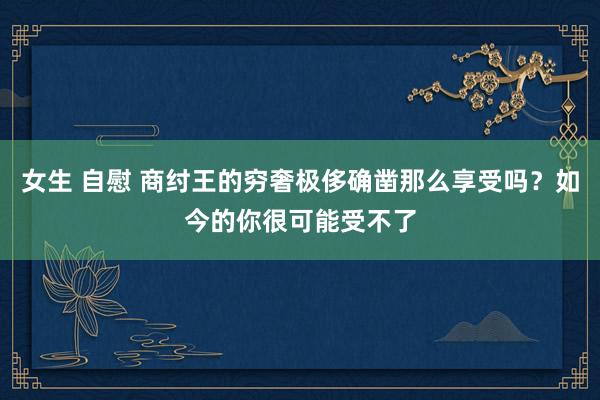 女生 自慰 商纣王的穷奢极侈确凿那么享受吗？如今的你很可能受不了